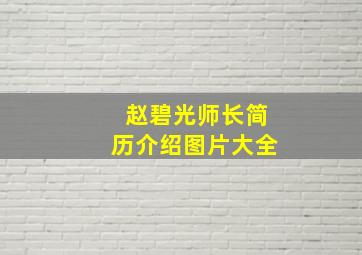 赵碧光师长简历介绍图片大全